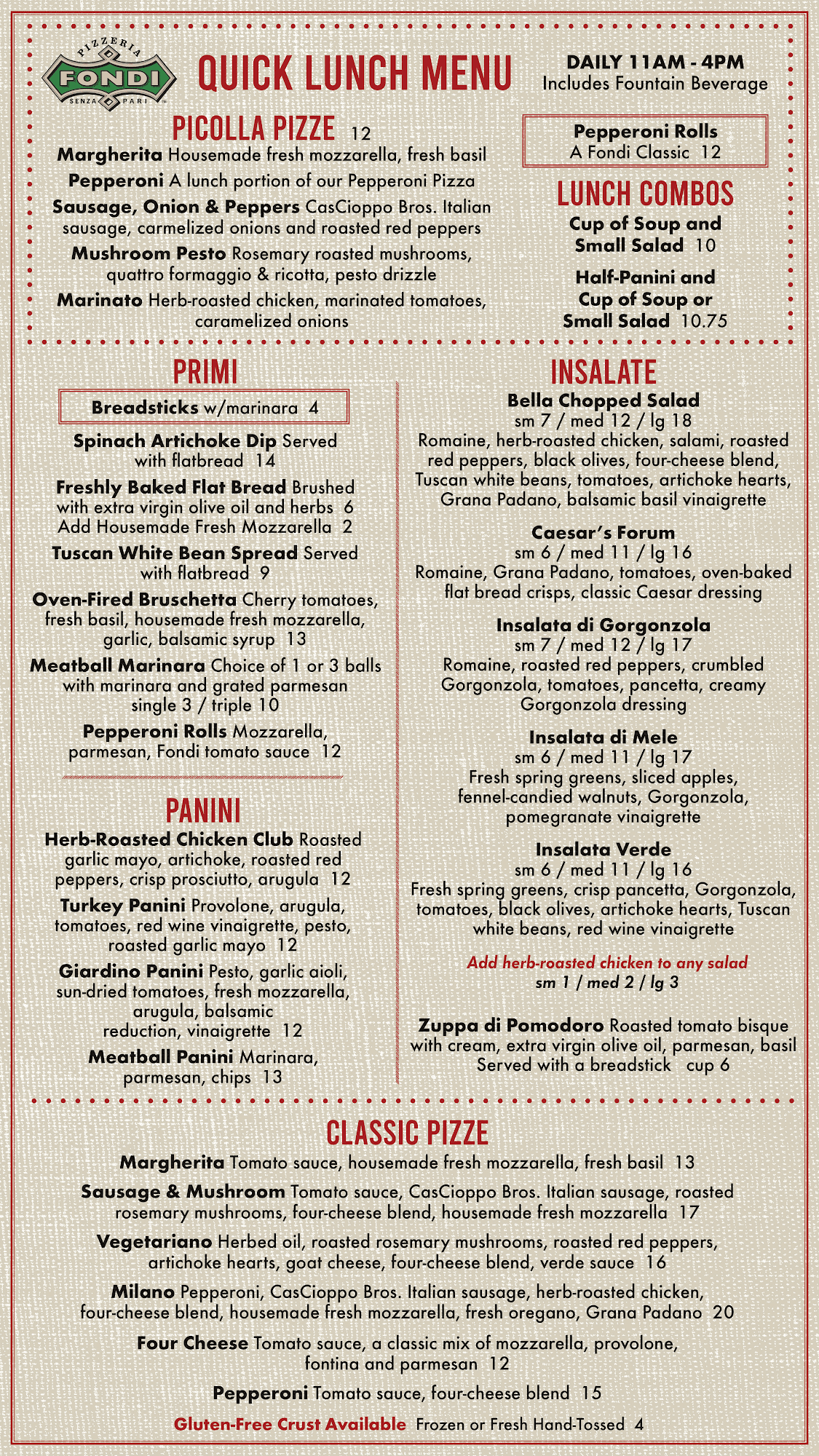 PIZZERIA FONDI SENZA PARI

QUICK LUNCH MENU

DAILY 11AM - 4PM
Includes Fountain Beverage

PICOLLA PIZZE 12

Margherita Housemade fresh mozzarella, fresh basil

Pepperoni A lunch portion of our Pepperoni Pizza

Sausage, Onion & Peppers CasCioppo Bros. Italian sausage, carmelized onions and roasted red peppers

Mushroom Pesto Rosemary roasted mushrooms, quattro formaggio & ricotta, pesto drizzle

Marinato Herb-roasted chicken, marinated tomatoes, caramelized onions

Pepperoni Rolls
A Fondi Classic 12

LUNCH COMBOS

Cup of Soup and Small Salad 10

Half-Panini and Cup of Soup or Small Salad 10.75

PRIMI

Breadsticks w/marinara 4

Spinach Artichoke Dip Served with flatbread 14

Freshly Baked Flat Bread Brushed with extra virgin olive oil and herbs 6
Add Housemade Fresh Mozzarella 2

Tuscan White Bean Spread Served with flatbread 9

Oven-Fired Bruschetta Cherry tomatoes, fresh basil, housemade fresh mozzarella, garlic, balsamic syrup 13

Meatball Marinara Choice of 1 or 3 balls with marinara and grated parmesan
single 3 / triple 10

Pepperoni Rolls Mozzarella, parmesan, Fondi tomato sauce 12

PANINI

Herb-Roasted Chicken Club Roasted garlic mayo, artichoke, roasted red peppers, crisp prosciutto, arugula 12

Turkey Panini Provolone, arugula, tomatoes, red wine vinaigrette, pesto, roasted garlic mayo 12

Giardino Panini Pesto, garlic aioli, sun-dried tomatoes, fresh mozzarella, arugula, balsamic reduction, vinaigrette 12

Meatball Panini Marinara, parmesan, chips 13

INSALATE

Bella Chopped Salad
sm 7 / med 12 / lg 18
Romaine, herb-roasted chicken, salami, roasted red peppers, black olives, four-cheese blend, Tuscan white beans, tomatoes, artichoke hearts, Grana Padano, balsamic basil vinaigrette

Caesar's Forum
sm 6 / med 11 / lg 16
Romaine, Grana Padano, tomatoes, oven-baked flat bread crisps, classic Caesar dressing

Insalata di Gorgonzola
sm 7 / med 12 / lg 17
Romaine, roasted red peppers, crumbled Gorgonzola, tomatoes, pancetta, creamy Gorgonzola dressing

Insalata di Mele
sm 6 / med 11 / lg 17
Fresh spring greens, sliced apples, fennel-candied walnuts, Gorgonzola, pomegranate vinaigrette

Insalata Verde
sm 6 / med 11 / lg 16
Fresh spring greens, crisp pancetta, Gorgonzola, tomatoes, black olives, artichoke hearts, Tuscan white beans, red wine vinaigrette

Add herb-roasted chicken to any salad
sm 1 / med 2 / lg 3

Zuppa di Pomodoro Roasted tomato bisque with cream, extra virgin olive oil, parmesan, basil
Served with a breadstick cup 6

CLASSIC PIZZE

Margherita Tomato sauce, housemade fresh mozzarella, fresh basil 13

Sausage & Mushroom Tomato sauce, CasCioppo Bros. Italian sausage, roasted rosemary mushrooms, four-cheese blend, housemade fresh mozzarella 17

Vegetariano Herbed oil, roasted rosemary mushrooms, roasted red peppers, artichoke hearts, goat cheese, four-cheese blend, verde sauce 16

Milano Pepperoni, CasCioppo Bros. Italian sausage, herb-roasted chicken, four-cheese blend, housemade fresh mozzarella, fresh oregano, Grana Padano 20

Four Cheese Tomato sauce, a classic mix of mozzarella, provolone, fontina and parmesan 12

Pepperoni Tomato sauce, four-cheese blend 15

Gluten-Free Crust Available Frozen or Fresh Hand-Tossed 4